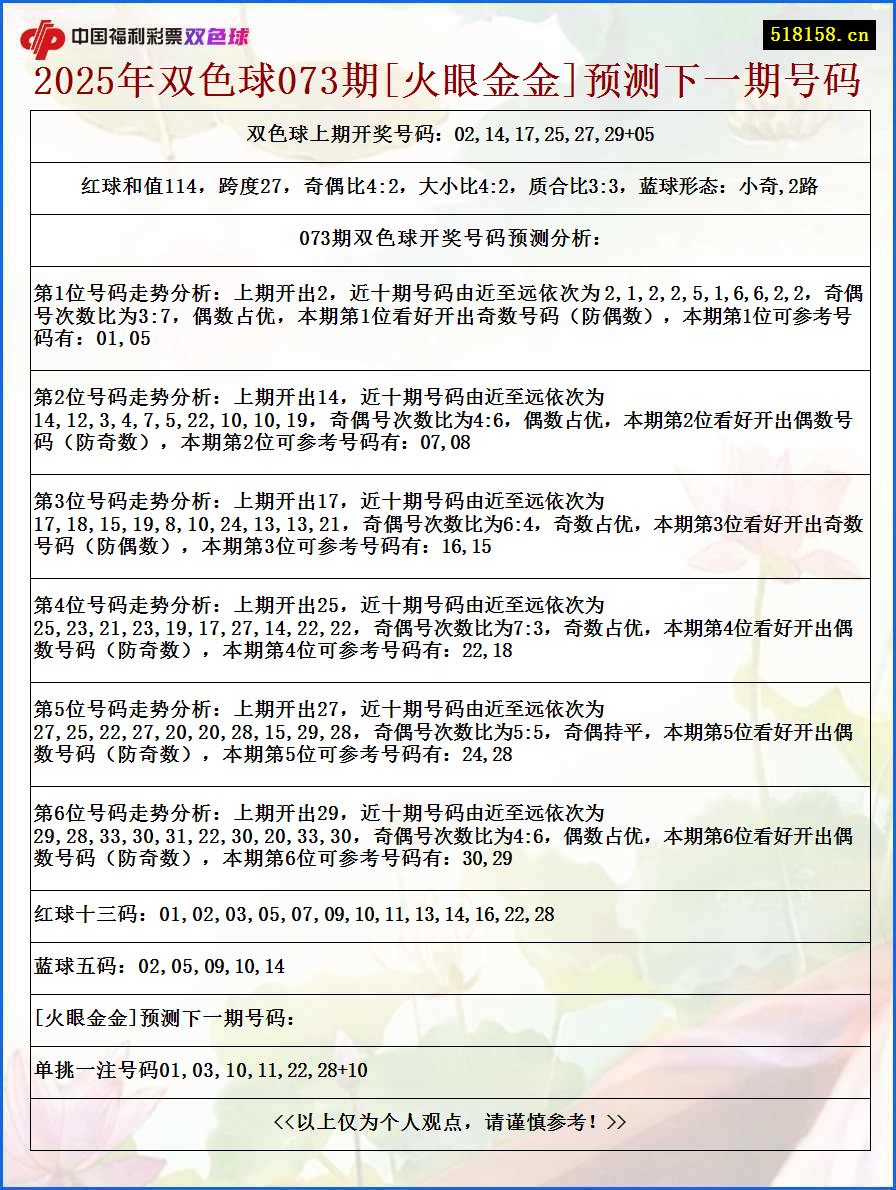 中国福利彩票双色球

518158.cn

2025年双色球073期[火眼金金]预测下一期号码

双色球上期开奖号码：02,14,17,25,27,29+05

红球和值114，跨度27，奇偶比4:2，大小比4:2，质合比3:3，蓝球形态：小奇,2路

073期双色球开奖号码预测分析：

第1位号码走势分析：上期开出2，近十期号码由近至远依次为2,1,2,2,5,1,6,6,2,2，奇偶号次数比为3:7，偶数占优，本期第1位看好开出奇数号码（防偶数），本期第1位可参考号码有：01,05

第2位号码走势分析：上期开出14，近十期号码由近至远依次为14,12,3,4,7,5,22,10,10,19，奇偶号次数比为4:6，偶数占优，本期第2位看好开出偶数号码（防奇数），本期第2位可参考号码有：07,08

第3位号码走势分析：上期开出17，近十期号码由近至远依次为17,18,15,19,8,10,24,13,13,21，奇偶号次数比为6:4，奇数占优，本期第3位看好开出奇数号码（防偶数），本期第3位可参考号码有：16,15

第4位号码走势分析：上期开出25，近十期号码由近至远依次为25,23,21,23,19,17,27,14,22,22，奇偶号次数比为7:3，奇数占优，本期第4位看好开出偶数号码（防奇数），本期第4位可参考号码有：22,18

第5位号码走势分析：上期开出27，近十期号码由近至远依次为27,25,22,27,20,20,28,15,29,28，奇偶号次数比为5:5，奇偶持平，本期第5位看好开出偶数号码（防奇数），本期第5位可参考号码有：24,28

第6位号码走势分析：上期开出29，近十期号码由近至远依次为29,28,33,30,31,22,30,20,33,30，奇偶号次数比为4:6，偶数占优，本期第6位看好开出偶数号码（防奇数），本期第6位可参考号码有：30,29

红球十三码：01,02,03,05,07,09,10,11,13,14,16,22,28

蓝球五码：02,05,09,10,14

[火眼金金]预测下一期号码：

单挑一注号码01,03,10,11,22,28+10

<<以上仅为个人观点，请谨慎参考！>>